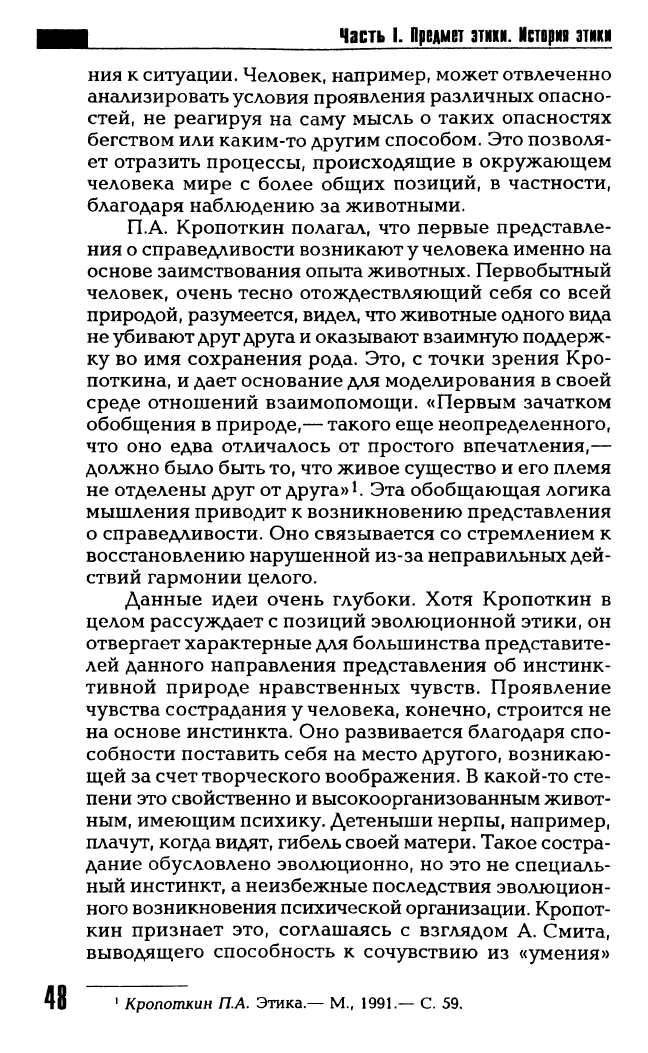 Часть I. Предмет этики. История этики

ния к ситуации. Человек, например, может отвлеченно анализировать условия проявления различных опасностей, не реагируя на саму мысль о таких опасностях бегством или каким-то другим способом. Это позволяет отразить процессы, происходящие в окружающем человека мире с более общих позиций, в частности, благодаря наблюдению за животными.

П.А. Кропоткин полагал, что первые представления о справедливости возникают у человека именно на основе заимствования опыта животных. Первобытный человек, очень тесно отождествляющий себя со всей природой, разумеется, видел, что животные одного вида не убивают друг друга и оказывают взаимную поддержку во имя сохранения рода. Это, с точки зрения Кропоткина, и дает основание для моделирования в своей среде отношений взаимопомощи. «Первым зачатком обобщения в природе,— такого еще неопределенного, что оно едва отличалось от простого впечатления,— должно было быть то, что живое существо и его племя не отделены друг от друга»$^1$. Эта обобщающая логика мышления приводит к возникновению представления о справедливости. Оно связывается со стремлением к восстановлению нарушенной из-за неправильных действий гармонии целого.

Данные идеи очень глубоки. Хотя Кропоткин в целом рассуждает с позиций эволюционной этики, он отвергает характерные для большинства представителей данного направления представления об инстинктивной природе нравственных чувств. Проявление чувства сострадания у человека, конечно, строится не на основе инстинкта. Оно развивается благодаря способности поставить себя на место другого, возникающей за счет творческого воображения. В какой-то степени это свойственно и высокоорганизованным животным, имеющим психику. Детеныши нерпы, например, плачут, когда видят, гибель своей матери. Такое сострадание обусловлено эволюционно, но это не специальный инстинкт, а неизбежные последствия эволюционного возникновения психической организации. Кропоткин признает это, соглашаясь с взглядом А. Смита, выводящего способность к сочувствию из «умения»

48

$^1$ Кропоткин П.А. Этика.— М., 1991.— С. 59.